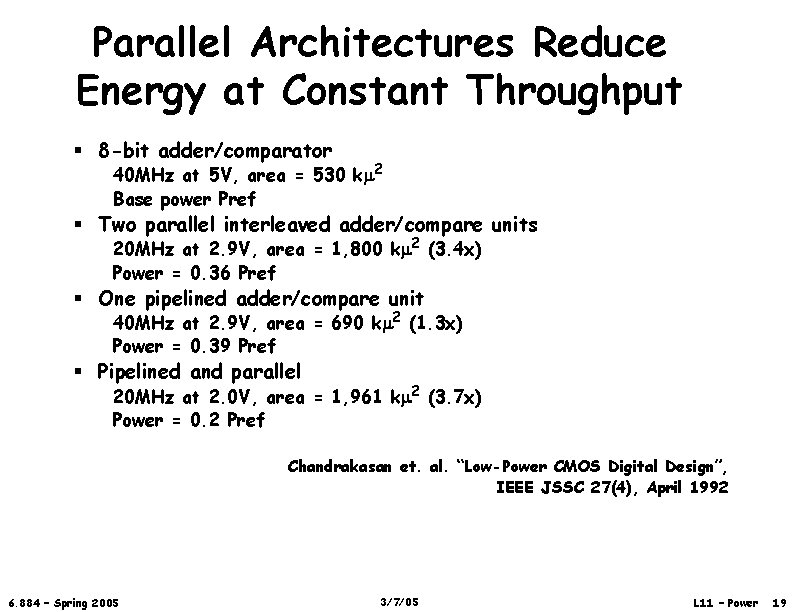 Parallel Architectures Reduce Energy at Constant Throughput

▪ 8-bit adder/comparator
40MHz at 5V, area = 530 k$\mu^2$
Base power Pref

▪ Two parallel interleaved adder/compare units
20MHz at 2.9V, area = 1,800 k$\mu^2$ (3.4x)
Power = 0.36 Pref

▪ One pipelined adder/compare unit
40MHz at 2.9V, area = 690 k$\mu^2$ (1.3x)
Power = 0.39 Pref

▪ Pipelined and parallel
20MHz at 2.0V, area = 1,961 k$\mu^2$ (3.7x)
Power = 0.2 Pref

Chandrakasan et. al. "Low-Power CMOS Digital Design", IEEE JSSC 27(4), April 1992

6.884 – Spring 2005
3/7/05
L11 – Power 19